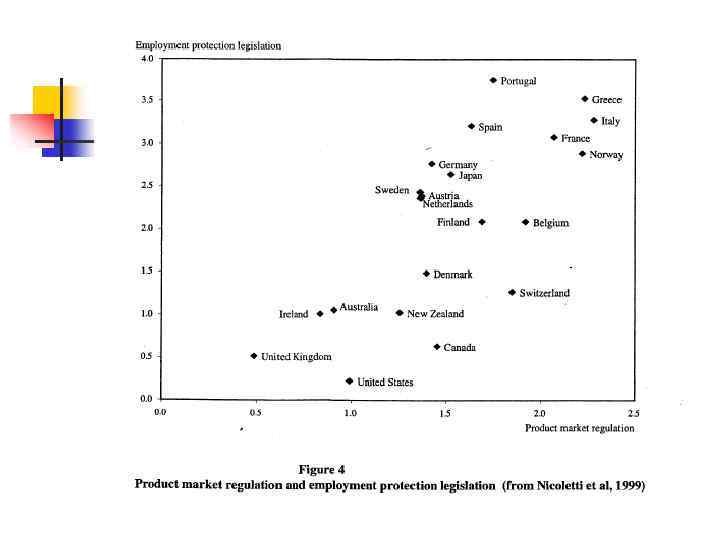 Employment protection legislation

4.0
3.5
3.0
2.5
2.0
1.5
1.0
0.5
0.0

Portugal
Greece
Italy
Spain
France
Norway
Germany
Japan
Sweden
Austria
Netherlands
Finland
Belgium
Denmark
Switzerland
Australia
Ireland
New Zealand
Canada
United Kingdom
United States

0.0
0.5
1.0
1.5
2.0
2.5

Product market regulation

Figure 4
Product market regulation and employment protection legislation (from Nicoletti et al, 1999)